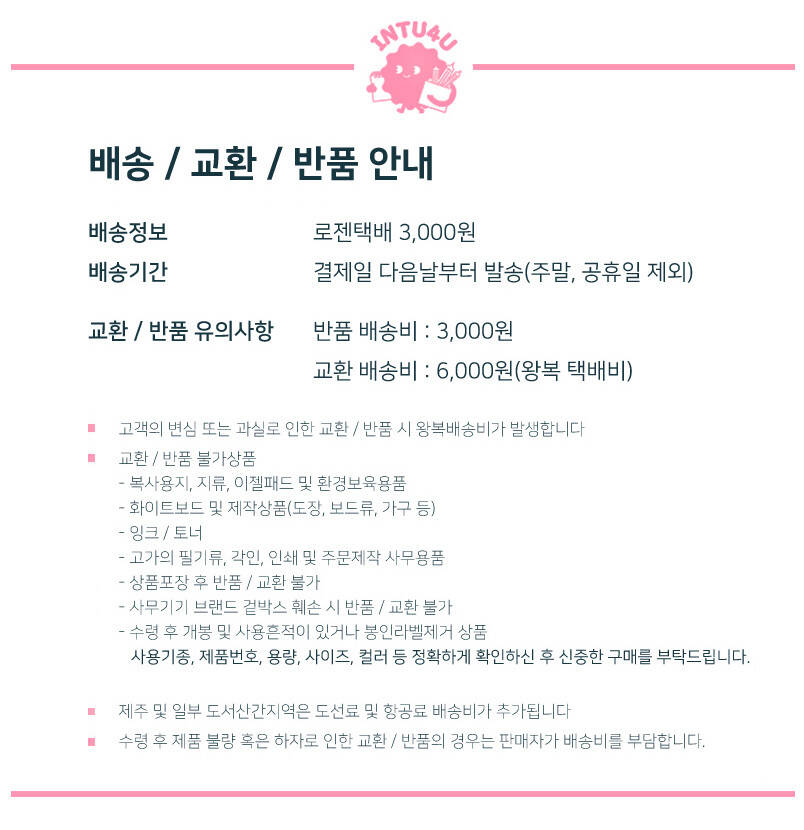 INTU4U

배송 / 교환 / 반품 안내

배송정보 로젠택배 3,000원
배송기간 결제일 다음날부터 발송(주말, 공휴일 제외)

교환 / 반품 유의사항 반품 배송비 : 3,000원
교환 배송비 : 6,000원(왕복 택배비)

• 고객의 변심 또는 과실로 인한 교환 / 반품 시 왕복배송비가 발생합니다
• 교환 / 반품 불가상품
- 복사용지, 지류, 이젤패드 및 환경보육용품
- 화이트보드 및 제작상품(도장, 보드류, 가구 등)
- 잉크 / 토너
- 고가의 필기류, 각인, 인쇄 및 주문제작 사무용품
- 상품포장 후 반품 / 교환 불가
- 사무기기 브랜드 겉박스 훼손 시 반품 / 교환 불가
- 수령 후 개봉 및 사용흔적이 있거나 봉인라벨제거 상품
사용기종, 제품번호, 용량, 사이즈, 컬러 등 정확하게 확인하신 후 신중한 구매를 부탁드립니다.

• 제주 및 일부 도서산간지역은 도선료 및 항공료 배송비가 추가됩니다
• 수령 후 제품 불량 혹은 하자로 인한 교환 / 반품의 경우는 판매자가 배송비를 부담합니다.